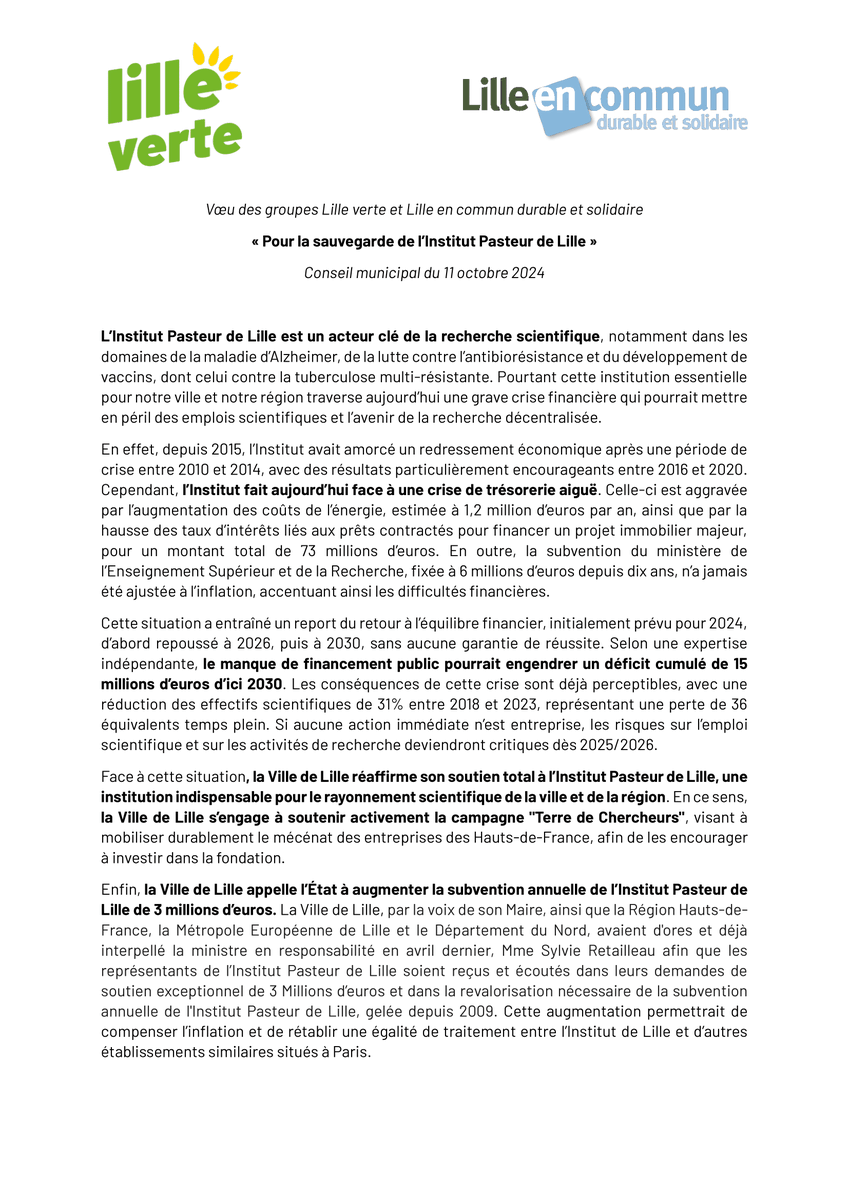 lille verte

Lille en commun durable et solidaire

Vœu des groupes Lille verte et Lille en commun durable et solidaire

« Pour la sauvegarde de l'Institut Pasteur de Lille »

Conseil municipal du 11 octobre 2024

L'Institut Pasteur de Lille est un acteur clé de la recherche scientifique, notamment dans les domaines de la maladie d'Alzheimer, de la lutte contre l'antibiorésistance et du développement de vaccins, dont celui contre la tuberculose multi-résistante. Pourtant cette institution essentielle pour notre ville et notre région traverse aujourd'hui une grave crise financière qui pourrait mettre en péril des emplois scientifiques et l'avenir de la recherche décentralisée.

En effet, depuis 2015, l'Institut avait amorcé un redressement économique après une période de crise entre 2010 et 2014, avec des résultats particulièrement encourageants entre 2016 et 2020. Cependant, l'Institut fait aujourd'hui face à une crise de trésorerie aiguë. Celle-ci est aggravée par l'augmentation des coûts de l'énergie, estimée à 1,2 million d'euros par an, ainsi que par la hausse des taux d'intérêts liés aux prêts contractés pour financer un projet immobilier majeur, pour un montant total de 73 millions d'euros. En outre, la subvention du ministère de l'Enseignement Supérieur et de la Recherche, fixée à 6 millions d'euros depuis dix ans, n'a jamais été ajustée à l'inflation, accentuant ainsi les difficultés financières.

Cette situation a entraîné un report du retour à l'équilibre financier, initialement prévu pour 2024, d'abord repoussé à 2026, puis à 2030, sans aucune garantie de réussite. Selon une expertise indépendante, le manque de financement public pourrait engendrer un déficit cumulé de 15 millions d'euros d'ici 2030. Les conséquences de cette crise sont déjà perceptibles, avec une réduction des effectifs scientifiques de 31% entre 2018 et 2023, représentant une perte de 36 équivalents temps plein. Si aucune action immédiate n'est entreprise, les risques sur l'emploi scientifique et sur les activités de recherche deviendront critiques dès 2025/2026.

Face à cette situation, la Ville de Lille réaffirme son soutien total à l'Institut Pasteur de Lille, une institution indispensable pour le rayonnement scientifique de la ville et de la région. En ce sens, la Ville de Lille s'engage à soutenir activement la campagne "Terre de Chercheurs", visant à mobiliser durablement le mécénat des entreprises des Hauts-de-France, afin de les encourager à investir dans la fondation.

Enfin, la Ville de Lille appelle l'État à augmenter la subvention annuelle de l'Institut Pasteur de Lille de 3 millions d'euros. La Ville de Lille, par la voix de son Maire, ainsi que la Région Hauts-de-France, la Métropole Européenne de Lille et le Département du Nord, avaient d'ores et déjà interpellé la ministre en responsabilité en avril dernier, Mme Sylvie Retailleau afin que les représentants de l'Institut Pasteur de Lille soient reçus et écoutés dans leurs demandes de soutien exceptionnel de 3 Millions d'euros et dans la revalorisation nécessaire de la subvention annuelle de l'Institut Pasteur de Lille, gelée depuis 2009. Cette augmentation permettrait de compenser l'inflation et de rétablir une égalité de traitement entre l'Institut de Lille et d'autres établissements similaires situés à Paris.